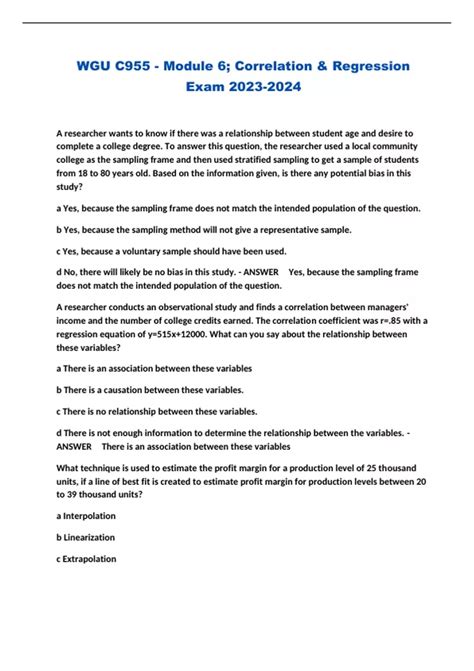 WGU C955 - Module 6; Correlation & Regression Exam 2023-2024

A researcher wants to know if there was a relationship between student age and desire to complete a college degree. To answer this question, the researcher used a local community college as the sampling frame and then used stratified sampling to get a sample of students from 18 to 80 years old. Based on the information given, is there any potential bias in this study?

a Yes, because the sampling frame does not match the intended population of the question.

b Yes, because the sampling method will not give a representative sample.

c Yes, because a voluntary sample should have been used.

d No, there will likely be no bias in this study. - ANSWER Yes, because the sampling frame does not match the intended population of the question.

A researcher conducts an observational study and finds a correlation between managers' income and the number of college credits earned. The correlation coefficient was r=.85 with a regression equation of y=515x+12000. What can you say about the relationship between these variables?

a There is an association between these variables

b There is a causation between these variables.

c There is no relationship between these variables.

d There is not enough information to determine the relationship between the variables. - ANSWER There is an association between these variables

What technique is used to estimate the profit margin for a production level of 25 thousand units, if a line of best fit is created to estimate profit margin for production levels between 20 to 39 thousand units?

a Interpolation

b Linearization

c Extrapolation